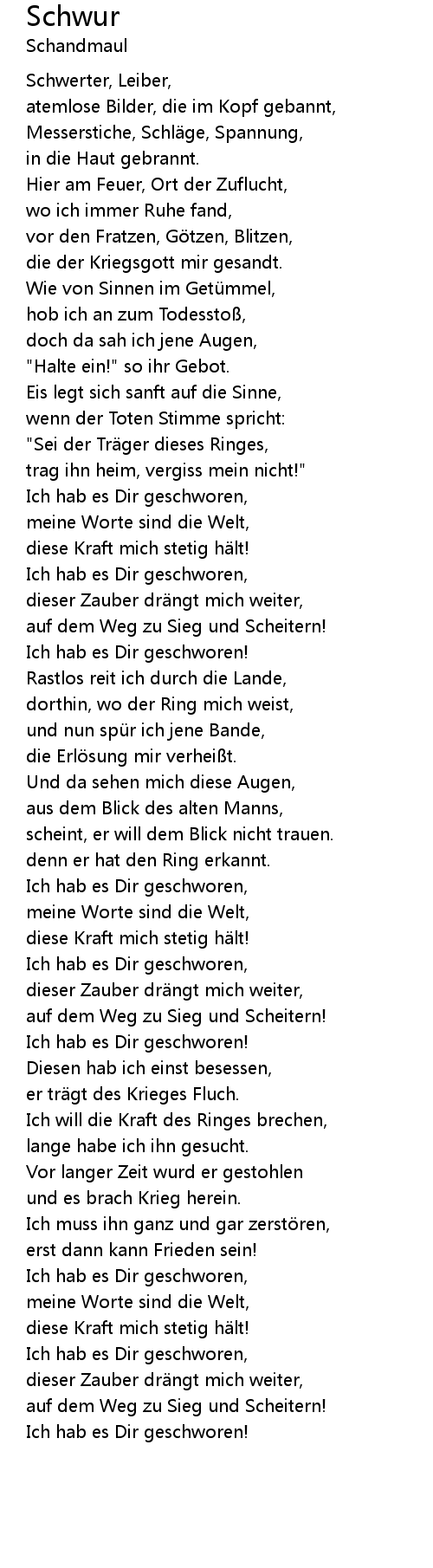 Schwur
Schandmaul

Schwerter, Leiber,
atemlose Bilder, die im Kopf gebannt,
Messerstiche, Schläge, Spannung,
in die Haut gebrannt.
Hier am Feuer, Ort der Zuflucht,
wo ich immer Ruhe fand,
vor den Fratzen, Götzen, Blitzen,
die der Kriegsgott mir gesandt.
Wie von Sinnen im Getümmel,
hob ich an zum Todesstoß,
doch da sah ich jene Augen,
"Halte ein!" so ihr Gebot.
Eis legt sich sanft auf die Sinne,
wenn der Toten Stimme spricht:
"Sei der Träger dieses Ringes,
trag ihn heim, vergiss mein nicht!"
Ich hab es Dir geschworen,
meine Worte sind die Welt,
diese Kraft mich stetig hält!
Ich hab es Dir geschworen,
dieser Zauber drängt mich weiter,
auf dem Weg zu Sieg und Scheitern!
Ich hab es Dir geschworen!
Rastlos reit ich durch die Lande,
dorthin, wo der Ring mich weist,
und nun spür ich jene Bande,
die Erlösung mir verheißt.
Und da sehen mich diese Augen,
aus dem Blick des alten Manns,
scheint, er will dem Blick nicht trauen.
denn er hat den Ring erkannt.
Ich hab es Dir geschworen,
meine Worte sind die Welt,
diese Kraft mich stetig hält!
Ich hab es Dir geschworen,
dieser Zauber drängt mich weiter,
auf dem Weg zu Sieg und Scheitern!
Ich hab es Dir geschworen!
Diesen hab ich einst besessen,
er trägt des Krieges Fluch.
Ich will die Kraft des Ringes brechen,
lange habe ich ihn gesucht.
Vor langer Zeit wurd er gestohlen
und es brach Krieg herein.
Ich muss ihn ganz und gar zerstören,
erst dann kann Frieden sein!
Ich hab es Dir geschworen,
meine Worte sind die Welt,
diese Kraft mich stetig hält!
Ich hab es Dir geschworen,
dieser Zauber drängt mich weiter,
auf dem Weg zu Sieg und Scheitern!
Ich hab es Dir geschworen!